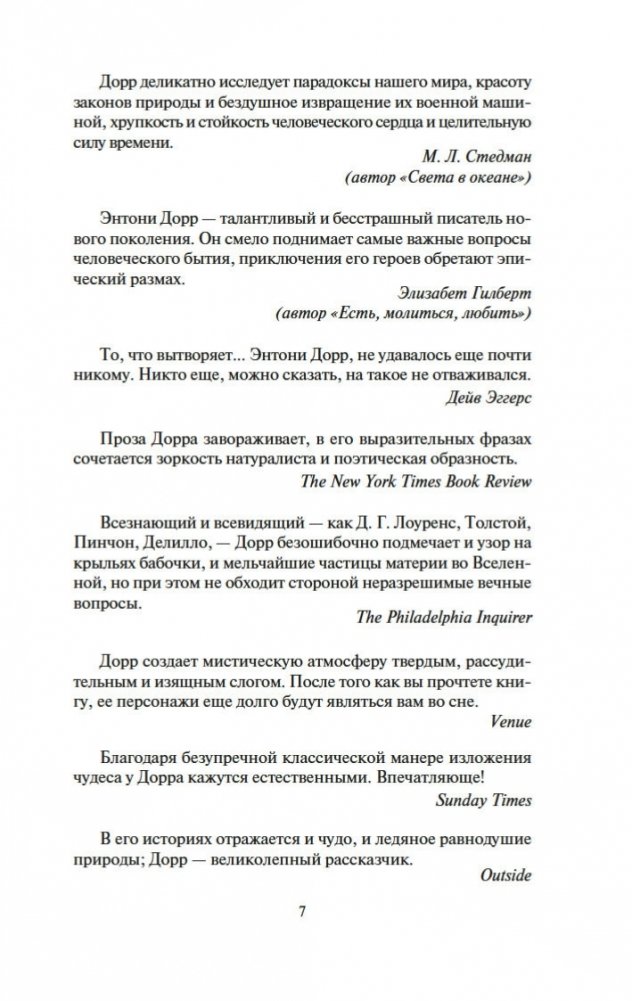 Дорр деликатно исследует парадоксы нашего мира, красоту законов природы и бездушное извращение их военной машиной, хрупкость и стойкость человеческого сердца и целительную силу времени.

М. Л. Стедман
(автор «Света в океане»)

Энтони Дорр — талантливый и бесстрашный писатель нового поколения. Он смело поднимает самые важные вопросы человеческого бытия, приключения его героев обретают эпический размах.

Элизабет Гилберт
(автор «Есть, молиться, любить»)

То, что вытворяет... Энтони Дорр, не удавалось еще почти никому. Никто еще, можно сказать, на такое не отваживался.

Дейв Эггерс

Проза Дорра завораживает, в его выразительных фразах сочетается зоркость натуралиста и поэтическая образность.

The New York Times Book Review

Всезнающий и всевидящий — как Д. Г. Лоуренс, Толстой, Пинчон, Делилло, — Дорр безошибочно подмечает и узор на крыльях бабочки, и мельчайшие частицы материи во Вселенной, но при этом не обходит стороной неразрешимые вечные вопросы.

The Philadelphia Inquirer

Дорр создает мистическую атмосферу твердым, рассудительным и изящным слогом. После того как вы прочтете книгу, ее персонажи еще долго будут являться вам во сне.

Venue

Благодаря безупречной классической манере изложения чудеса у Дорра кажутся естественными. Впечатляюще!

Sunday Times

В его историях отражается и чудо, и ледяное равнодушие природы; Дорр — великолепный рассказчик.

Outside

7